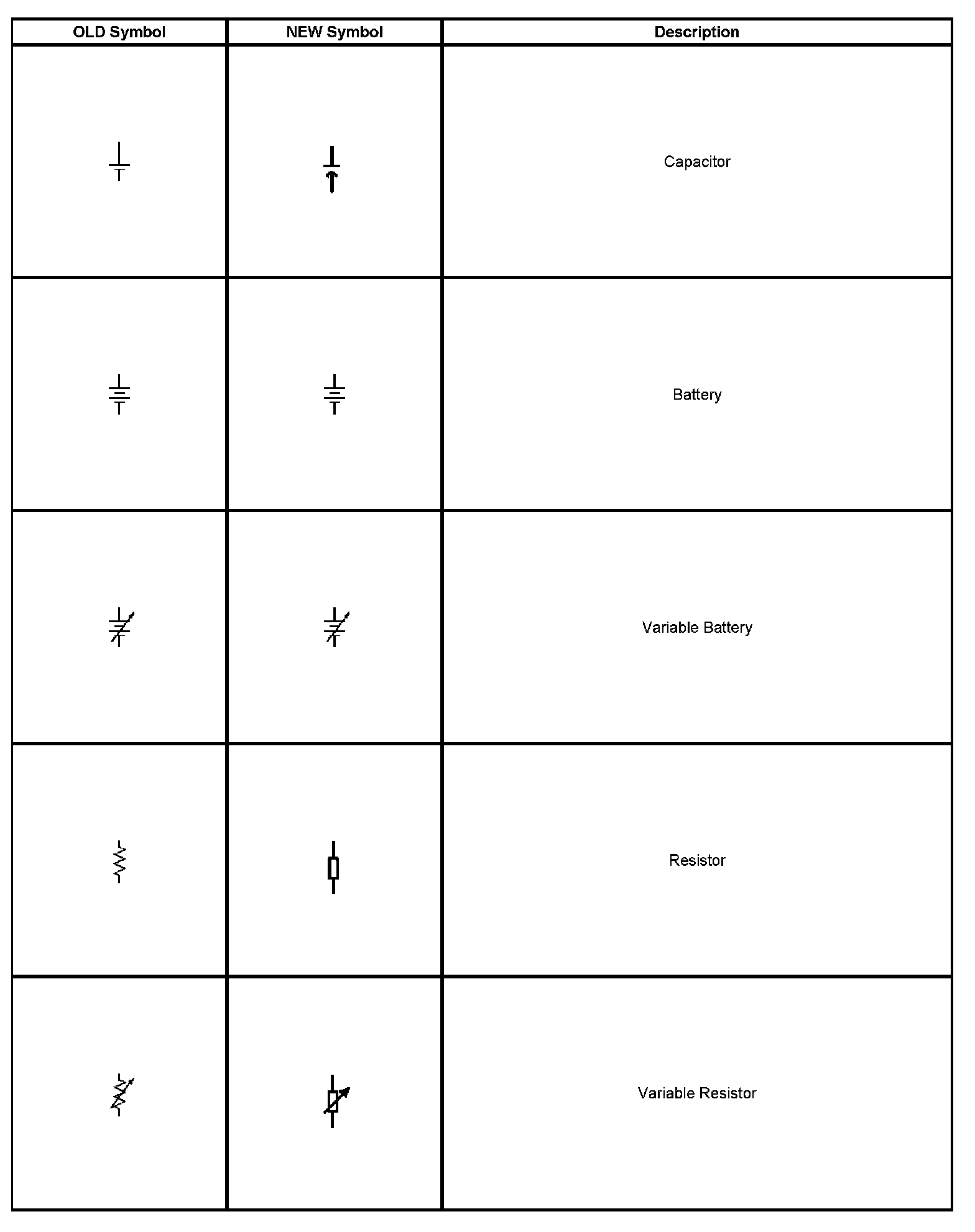 | OLD Symbol | NEW Symbol | Description |
|---|---|---|
| | | Capacitor |
| | | Battery |
| | | Variable Battery |
| | | Resistor |
| | | Variable Resistor |